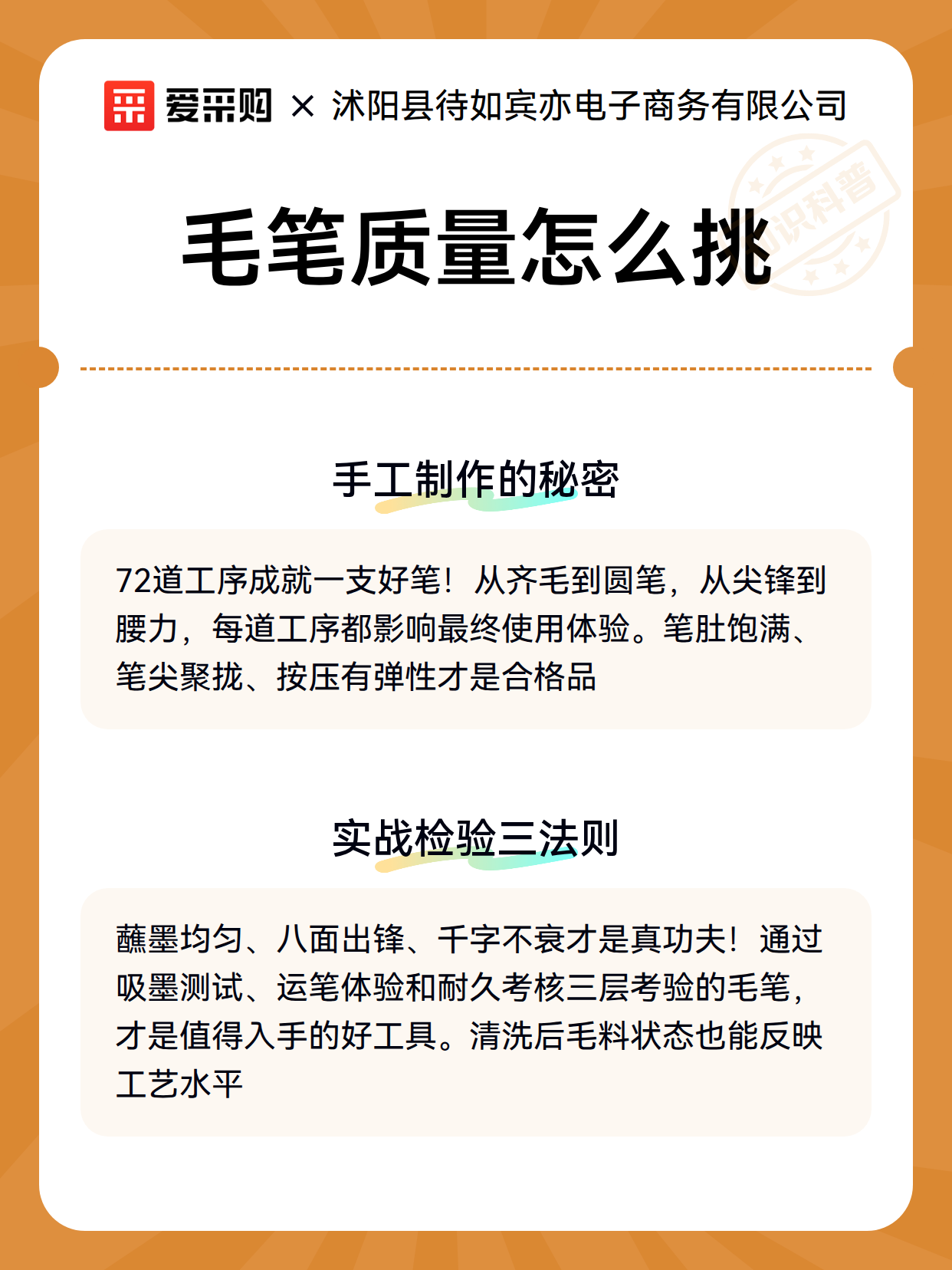 爱采购 × 沭阳县待如宾亦电子商务有限公司

知识科普

毛笔质量怎么挑

手工制作的秘密

72道工序成就一支好笔！从齐毛到圆笔，从尖锋到腰力，每道工序都影响最终使用体验。笔肚饱满、笔尖聚拢、按压有弹性才是合格品

实战检验三法则

蘸墨均匀、八面出锋、千字不衰才是真功夫！通过吸墨测试、运笔体验和耐久考核三层考验的毛笔，才是值得入手的好工具。清洗后毛料状态也能反映工艺水平